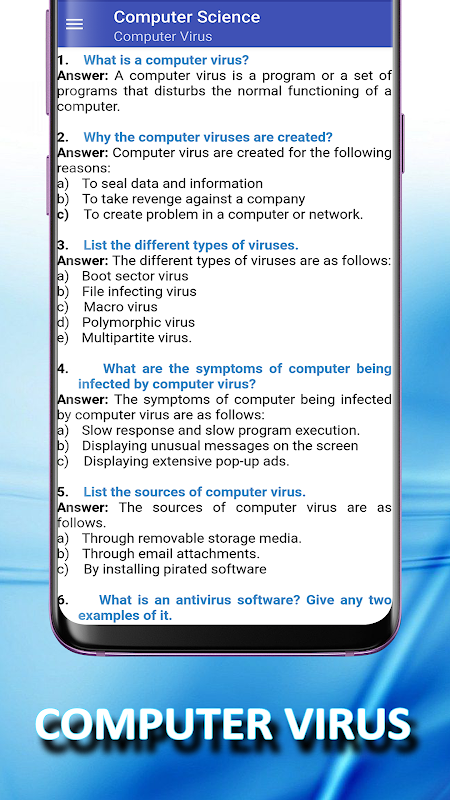 Computer Science
Computer Virus

1. What is a computer virus?
Answer: A computer virus is a program or a set of programs that disturbs the normal functioning of a computer.

2. Why the computer viruses are created?
Answer: Computer virus are created for the following reasons:
a) To seal data and information
b) To take revenge against a company
c) To create problem in a computer or network.

3. List the different types of viruses.
Answer: The different types of viruses are as follows:
a) Boot sector virus
b) File infecting virus
c) Macro virus
d) Polymorphic virus
e) Multipartite virus.

4. What are the symptoms of computer being infected by computer virus?
Answer: The symptoms of computer being infected by computer virus are as follows:
a) Slow response and slow program execution.
b) Displaying unusual messages on the screen
c) Displaying extensive pop-up ads.

5. List the sources of computer virus.
Answer: The sources of computer virus are as follows.
a) Through removable storage media.
b) Through email attachments.
c) By installing pirated software

6. What is an antivirus software? Give any two examples of it.

COMPUTER VIRUS